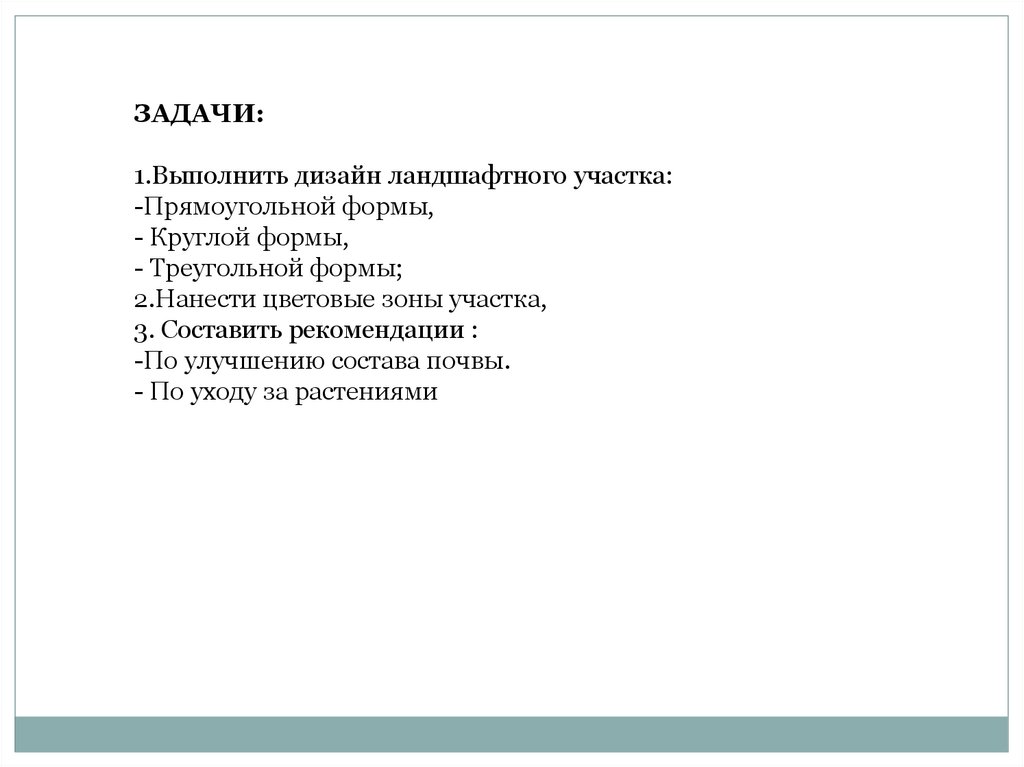 ЗАДАЧИ:

1.Выполнить дизайн ландшафтного участка:
-Прямоугольной формы,
- Круглой формы,
- Треугольной формы;
2.Нанести цветовые зоны участка,
3. Составить рекомендации :
-По улучшению состава почвы.
- По уходу за растениями